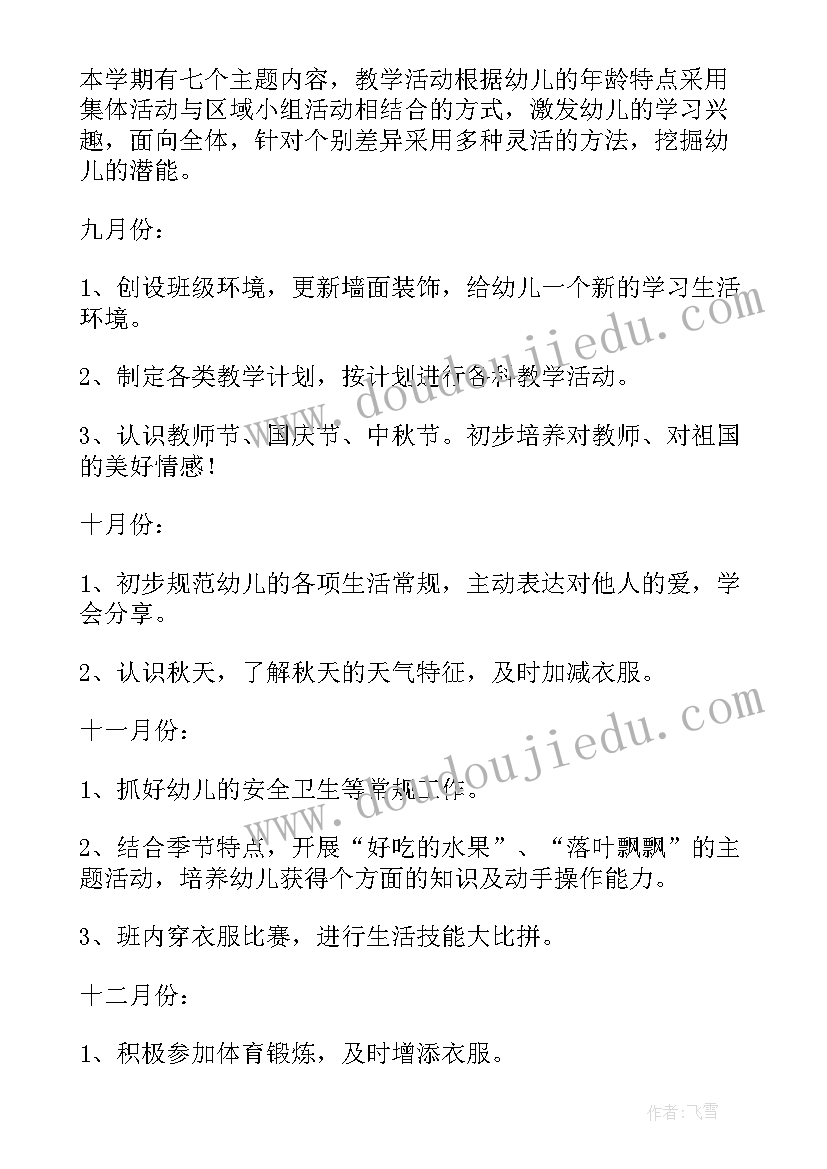 本学期有七个主题内容，教学活动根据幼儿的年龄特点采用集体活动与区域小组活动相结合的方式，激发幼儿的学习兴趣，面向全体，针对个别差异采用多种灵活的方法，挖掘幼儿的潜能。

九月份：

1、创设班级环境，更新墙面装饰，给幼儿一个新的学习生活环境。

2、制定各类教学计划，按计划进行各科教学活动。

3、认识教师节、国庆节、中秋节。初步培养对教师、对祖国的美好情感！

十月份：

1、初步规范幼儿的各项生活常规，主动表达对他人的爱，学会分享。

2、认识秋天，了解秋天的天气特征，及时加减衣服。

十一月份：

1、抓好幼儿的安全卫生等常规工作。

2、结合季节特点，开展“好吃的水果”、“落叶飘飘”的主题活动，培养幼儿获得个方面的知识及动手操作能力。

3、班内穿衣服比赛，进行生活技能大比拼。

十二月份：

1、积极参加体育锻炼，及时增添衣服。

www.doudoujiedu.com

www.doudoujiedu.com

作者：飞雪